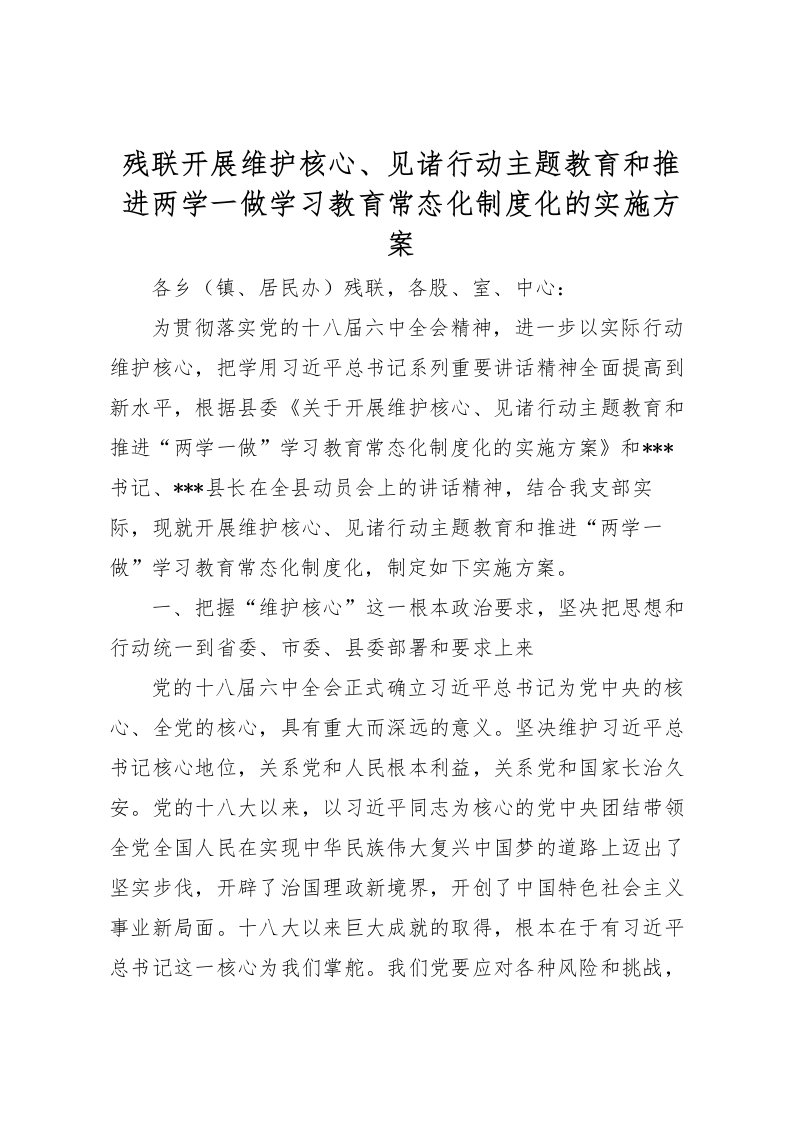 残联开展维护核心、见诸行动主题教育和推进两学一做学习教育常态化制度化的实施方案

各乡（镇、居民办）残联，各股、室、中心：

为贯彻落实党的十八届六中全会精神，进一步以实际行动维护核心，把学用习近平总书记系列重要讲话精神全面提高到新水平，根据县委《关于开展维护核心、见诸行动主题教育和推进“两学一做”学习教育常态化制度化的实施方案》和***书记、***县长在全县动员会上的讲话精神，结合我支部实际，现就开展维护核心、见诸行动主题教育和推进“两学一做”学习教育常态化制度化，制定如下实施方案。

一、把握“维护核心”这一根本政治要求，坚决把思想和行动统一到省委、市委、县委部署和要求上来

党的十八届六中全会正式确立习近平总书记为党中央的核心、全党的核心，具有重大而深远的意义。坚决维护习近平总书记核心地位，关系党和人民根本利益，关系党和国家长治久安。党的十八大以来，以习近平同志为核心的党中央团结带领全党全国人民在实现中华民族伟大复兴中国梦的道路上迈出了坚实步伐，开辟了治国理政新境界，开创了中国特色社会主义事业新局面。十八大以来巨大成就的取得，根本在于有习近平总书记这一核心为我们掌舵。我们党要应对各种风险和挑战，